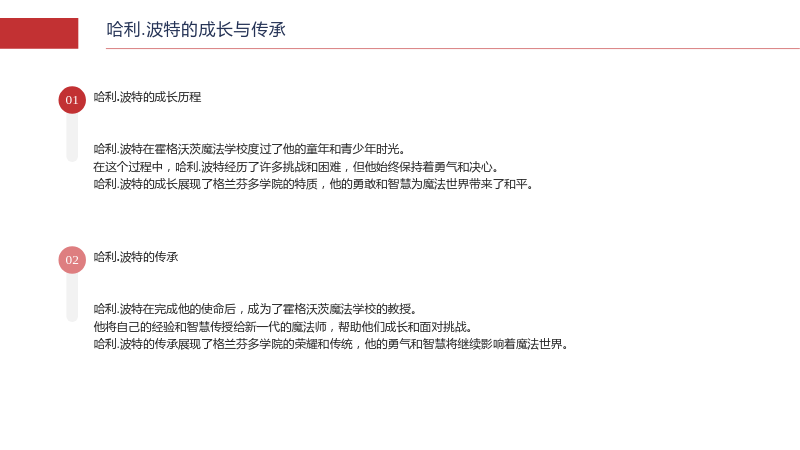 哈利.波特的成长与传承

01 哈利.波特的成长历程

哈利.波特在霍格沃茨魔法学校度过了他的童年和青少年时光。
在这个过程中，哈利.波特经历了许多挑战和困难，但他始终保持着勇气和决心。
哈利.波特的成长展现了格兰芬多学院的特质，他的勇敢和智慧为魔法世界带来了和平。

02 哈利.波特的传承

哈利.波特在完成他的使命后，成为了霍格沃茨魔法学校的教授。
他将自己的经验和智慧传授给新一代的魔法师，帮助他们成长和面对挑战。
哈利.波特的传承展现了格兰芬多学院的荣耀和传统，他的勇气和智慧将继续影响着魔法世界。